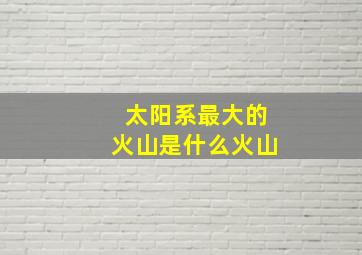 太阳系最大的
火山是什么火山